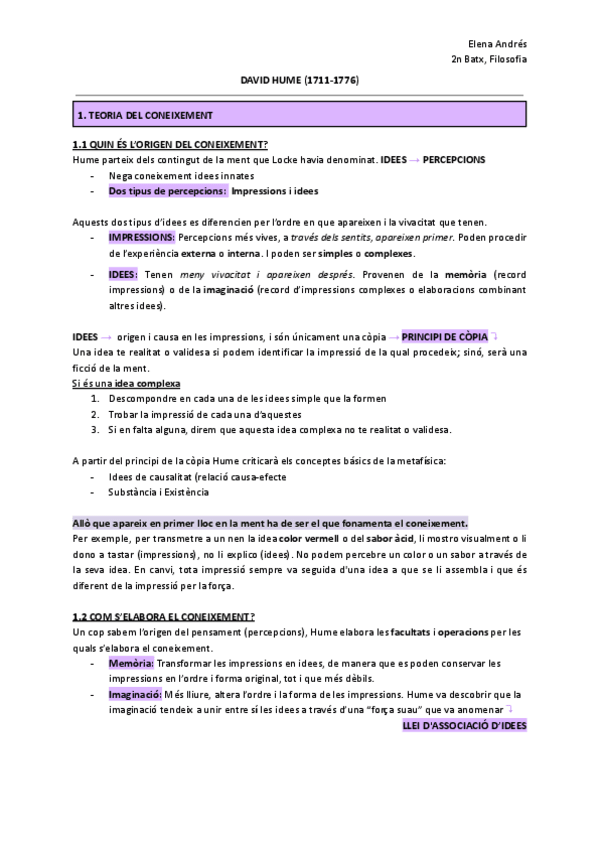 Elena Andrés
2n Batx, Filosofia

DAVID HUME (1711-1776)

1. TEORIA DEL CONEIXEMENT

1.1 QUIN ÉS L'ORIGEN DEL CONEIXEMENT?
Hume parteix dels contingut de la ment que Locke havia denominat. IDEES → PERCEPCIONS
- Nega coneixement idees innates
- Dos tipus de percepcions: Impressions i idees

Aquests dos tipus d'idees es diferencien per l'ordre en que apareixen i la vivacitat que tenen.
- IMPRESSIONS: Percepcions més vives, a través dels sentits, apareixen primer. Poden procedir de l'experiència externa o interna. I poden ser simples o complexes.
- IDEES: Tenen meny vivacitat i apareixen després. Provenen de la memòria (record impressions) o de la imaginació (record d'impressions complexes o elaboracions combinant altres idees).

IDEES → origen i causa en les impressions, i són únicament una còpia → PRINCIPI DE CÒPIA ⤵
Una idea te realitat o validesa si podem identificar la impressió de la qual procedeix; sinó, serà una ficció de la ment.
Si és una idea complexa
1. Descompondre en cada una de les idees simple que la formen
2. Trobar la impressió de cada una d'aquestes
3. Si en falta alguna, direm que aquesta idea complexa no te realitat o validesa.

A partir del principi de la còpia Hume criticarà els conceptes bàsics de la metafísica:
- Idees de causalitat (relació causa-efecte
- Substància i Existència

Allò que apareix en primer lloc en la ment ha de ser el que fonamenta el coneixement.
Per exemple, per transmetre a un nen la idea color vermell o del sabor àcid, li mostro visualment o li dono a tastar (impressions), no li explico (idees). No podem percebre un color o un sabor a través de la seva idea. En canvi, tota impressió sempre va seguida d'una idea a que se li assembla i que és diferent de la impressió per la força.

1.2 COM S'ELABORA EL CONEIXEMENT?
Un cop sabem l'origen del pensament (percepcions), Hume elabora les facultats i operacions per les quals s'elabora el coneixement.
- Memòria: Transformar les impressions en idees, de manera que es poden conservar les impressions en l'ordre i forma original, tot i que més dèbils.
- Imaginació: Més lliure, altera l'ordre i la forma de les impressions. Hume va descobrir que la imaginació tendeix a unir entre sí les idees a través d'una "força suau" que va anomenar ⤵
LLEI D'ASSOCIACIÓ D'IDEES